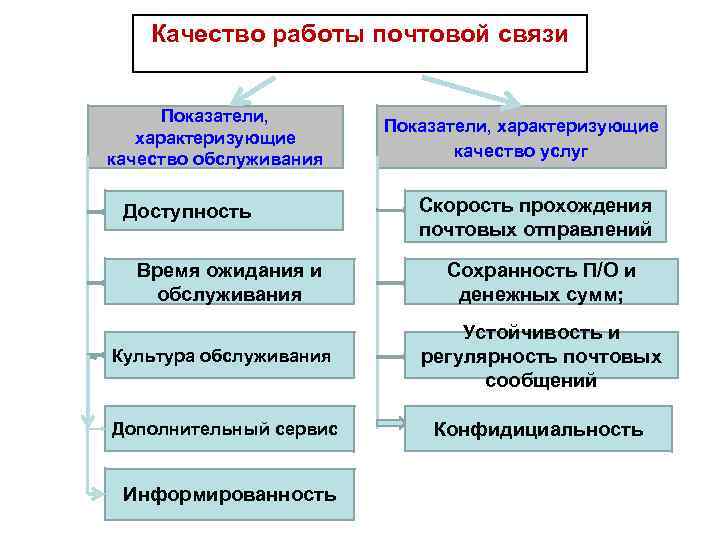 Качество работы почтовой связи

Показатели, характеризующие качество обслуживания

Доступность

Время ожидания и обслуживания

Культура обслуживания

Дополнительный сервис

Информированность

Показатели, характеризующие качество услуг

Скорость прохождения почтовых отправлений

Сохранность П/О и денежных сумм;

Устойчивость и регулярность почтовых сообщений

Конфидициальность